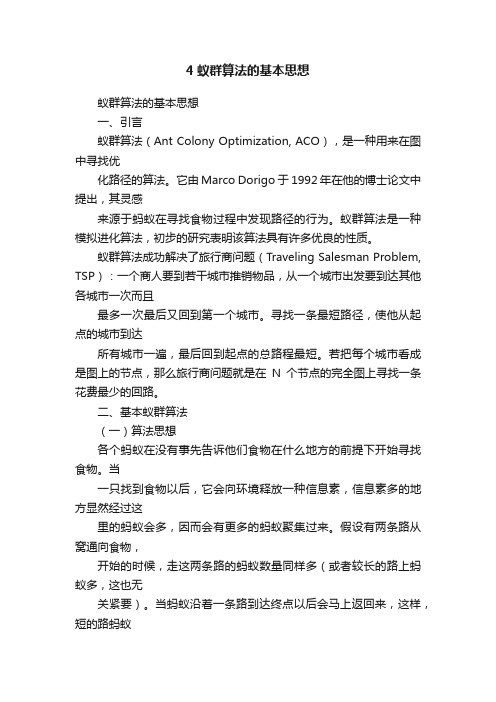 4 蚁群算法的基本思想

蚁群算法的基本思想

一、引言

蚁群算法（Ant Colony Optimization, ACO），是一种用来在图中寻找优

化路径的算法。它由 Marco Dorigo 于 1992 年在他的博士论文中提出，其灵感

来源于蚂蚁在寻找食物过程中发现路径的行为。蚁群算法是一种模拟进化算法，初步的研究表明该算法具有许多优良的性质。

蚁群算法成功解决了旅行商问题（Traveling Salesman Problem, TSP）：一个商人要到若干城市推销物品，从一个城市出发要到达其他各城市一次而且

最多一次最后又回到第一个城市。寻找一条最短路径，使他从起点的城市到达

所有城市一遍，最后回到起点的总路程最短。若把每个城市看成是图上的节点，那么旅行商问题就是在 N 个节点的完全图上寻找一条花费最少的回路。

二、基本蚁群算法

（一）算法思想

各个蚂蚁在没有事先告诉他们食物在什么地方的前提下开始寻找食物。当

一只找到食物以后，它会向环境释放一种信息素，信息素多的地方显然经过这

里的蚂蚁会多，因而会有更多的蚂蚁聚集过来。假设有两条路从窝通向食物，

开始的时候，走这两条路的蚂蚁数量同样多（或者较长的路上蚂蚁多，这也无

关紧要）。当蚂蚁沿着一条路到达终点以后会马上返回来，这样，短的路蚂蚁